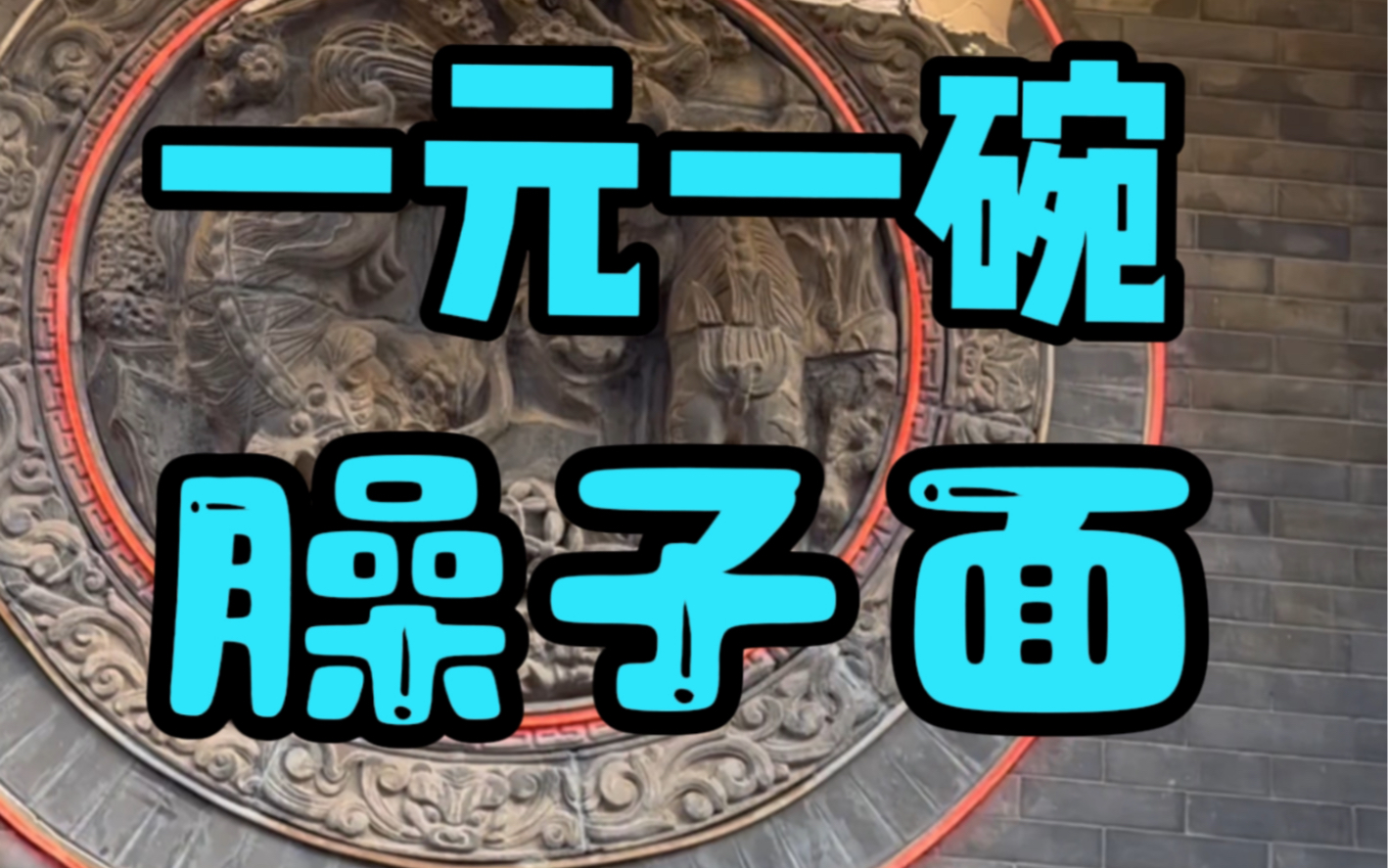 一元一碗
臊子面